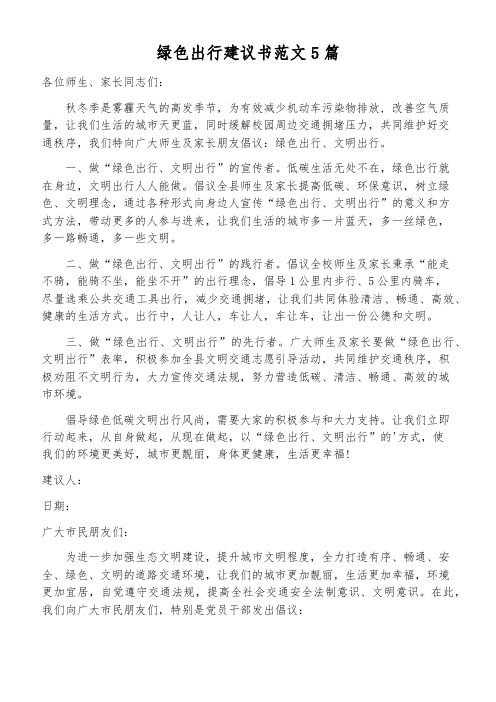 绿色出行建议书范文5篇

各位师生、家长同志们：

秋冬季是雾霾天气的高发季节，为有效减少机动车污染物排放，改善空气质量，让我们生活的城市天更蓝，同时缓解校园周边交通拥堵压力，共同维护好交通秩序，我们特向广大师生及家长朋友倡议：绿色出行、文明出行。

一、做“绿色出行、文明出行”的宣传者。低碳生活无处不在，绿色出行就在身边，文明出行人人能做。倡议全县师生及家长提高低碳、环保意识，树立绿色、文明理念，通过各种形式向身边人宣传“绿色出行、文明出行”的意义和方式方法，带动更多的人参与进来，让我们生活的城市多一片蓝天，多一丝绿色，多一路畅通，多一些文明。

二、做“绿色出行、文明出行”的践行者。倡议全校师生及家长秉承“能走不骑，能骑不坐，能坐不开”的出行理念，倡导1公里内步行、5公里内骑车，尽量选乘公共交通工具出行，减少交通拥堵，让我们共同体验清洁、畅通、高效、健康的生活方式。出行中，人让人，车让人，车让车，让出一份公德和文明。

三、做“绿色出行、文明出行”的先行者。广大师生及家长要做“绿色出行、文明出行”表率，积极参加全县文明交通志愿引导活动，共同维护交通秩序，积极劝阻不文明行为，大力宣传交通法规，努力营造低碳、清洁、畅通、高效的城市环境。

倡导绿色低碳文明出行风尚，需要大家的积极参与和大力支持。让我们立即行动起来，从自身做起，从现在做起，以“绿色出行、文明出行”的'方式，使我们的环境更美好，城市更靓丽，身体更健康，生活更幸福！

建议人：

日期：

广大市民朋友们：

为进一步加强生态文明建设，提升城市文明程度，全力打造有序、畅通、安全、绿色、文明的道路交通环境，让我们的城市更加靓丽，生活更加幸福，环境更加宜居，自觉遵守交通法规，提高全社会交通安全法制意识、文明意识。在此，我们向广大市民朋友们，特别是党员干部发出倡议：